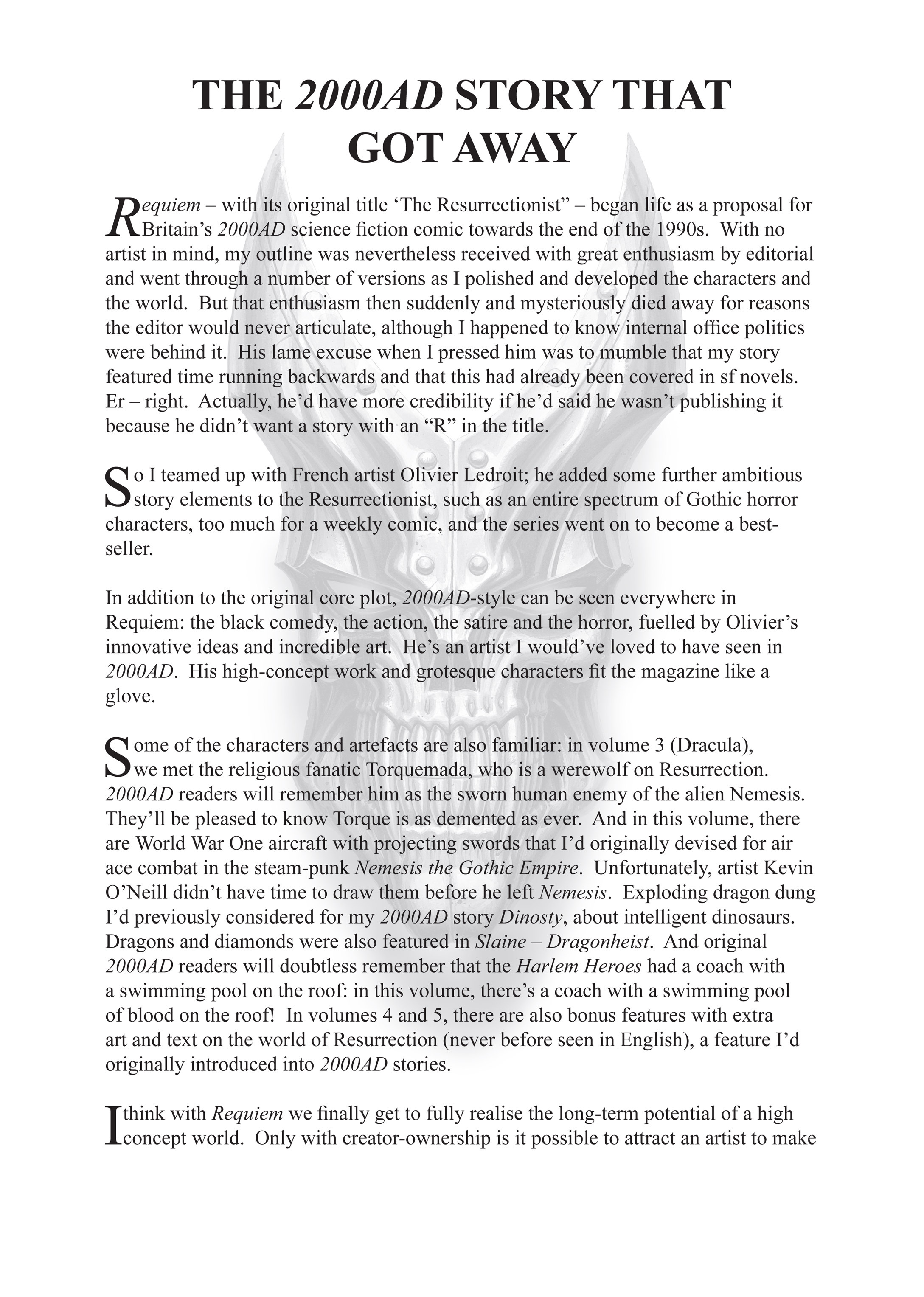 THE 2000AD STORY THAT GOT AWAY

Requiem – with its original title ‘The Resurrectionist” – began life as a proposal for Britain’s 2000AD science fiction comic towards the end of the 1990s. With no artist in mind, my outline was nevertheless received with great enthusiasm by editorial and went through a number of versions as I polished and developed the characters and the world. But that enthusiasm then suddenly and mysteriously died away for reasons the editor would never articulate, although I happened to know internal office politics were behind it. His lame excuse when I pressed him was to mumble that my story featured time running backwards and that this had already been covered in sf novels. Er – right. Actually, he’d have more credibility if he’d said he wasn’t publishing it because he didn’t want a story with an “R” in the title.

So I teamed up with French artist Olivier Ledroit; he added some further ambitious story elements to the Resurrectionist, such as an entire spectrum of Gothic horror characters, too much for a weekly comic, and the series went on to become a best-seller.

In addition to the original core plot, 2000AD-style can be seen everywhere in Requiem: the black comedy, the action, the satire and the horror, fuelled by Olivier’s innovative ideas and incredible art. He’s an artist I would’ve loved to have seen in 2000AD. His high-concept work and grotesque characters fit the magazine like a glove.

Some of the characters and artefacts are also familiar: in volume 3 (Dracula), we met the religious fanatic Torquemada, who is a werewolf on Resurrection. 2000AD readers will remember him as the sworn human enemy of the alien Nemesis. They’ll be pleased to know Torque is as demented as ever. And in this volume, there are World War One aircraft with projecting swords that I’d originally devised for air ace combat in the steam-punk Nemesis the Gothic Empire. Unfortunately, artist Kevin O’Neill didn’t have time to draw them before he left Nemesis. Exploding dragon dung I’d previously considered for my 2000AD story Dinosty, about intelligent dinosaurs. Dragons and diamonds were also featured in Slaine – Dragonheist. And original 2000AD readers will doubtless remember that the Harlem Heroes had a coach with a swimming pool on the roof: in this volume, there’s a coach with a swimming pool of blood on the roof! In volumes 4 and 5, there are also bonus features with extra art and text on the world of Resurrection (never before seen in English), a feature I’d originally introduced into 2000AD stories.

I think with Requiem we finally get to fully realise the long-term potential of a high concept world. Only with creator-ownership is it possible to attract an artist to make